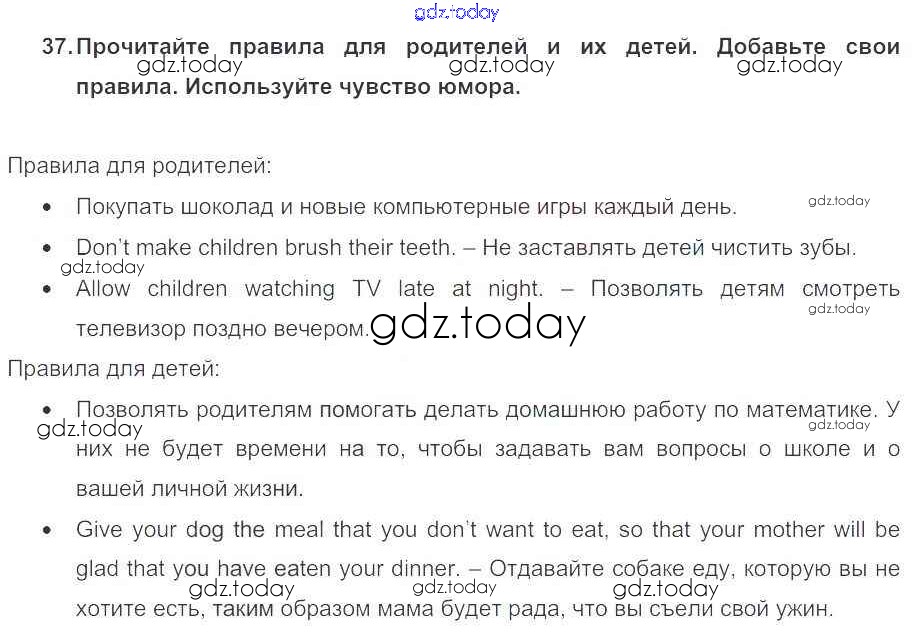 37. Прочитайте правила для родителей и их детей. Добавьте свои правила. Используйте чувство юмора.

Правила для родителей:

• Покупать шоколад и новые компьютерные игры каждый день.
• Don't make children brush their teeth. – Не заставлять детей чистить зубы.
• Allow children watching TV late at night. – Позволять детям смотреть телевизор поздно вечером.

Правила для детей:

• Позволять родителям помогать делать домашнюю работу по математике. У них не будет времени на то, чтобы задавать вам вопросы о школе и о вашей личной жизни.
• Give your dog the meal that you don't want to eat, so that your mother will be glad that you have eaten your dinner. – Отдавайте собаке еду, которую вы не хотите есть, таким образом мама будет рада, что вы съели свой ужин.

gdz.today